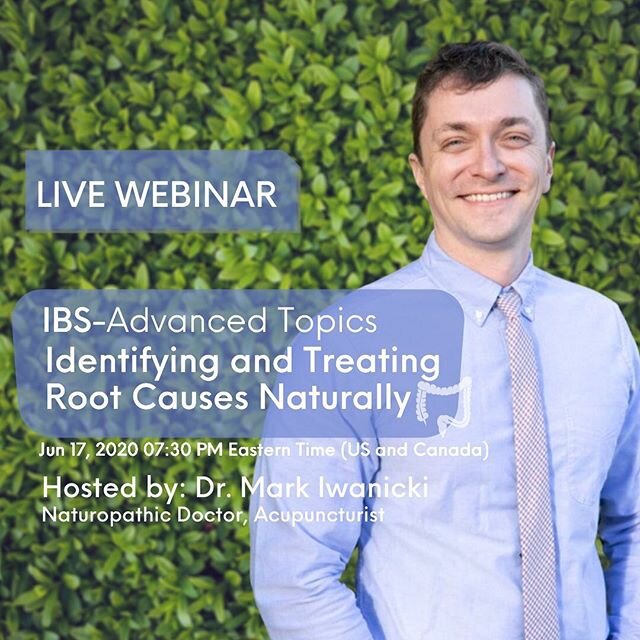 LIVE WEBINAR

IBS-Advanced Topics
Identifying and Treating Root Causes Naturally

Jun 17, 2020 07:30 PM Eastern Time (US and Canada)

Hosted by: Dr. Mark Iwanicki
Naturopathic Doctor, Acupuncturist